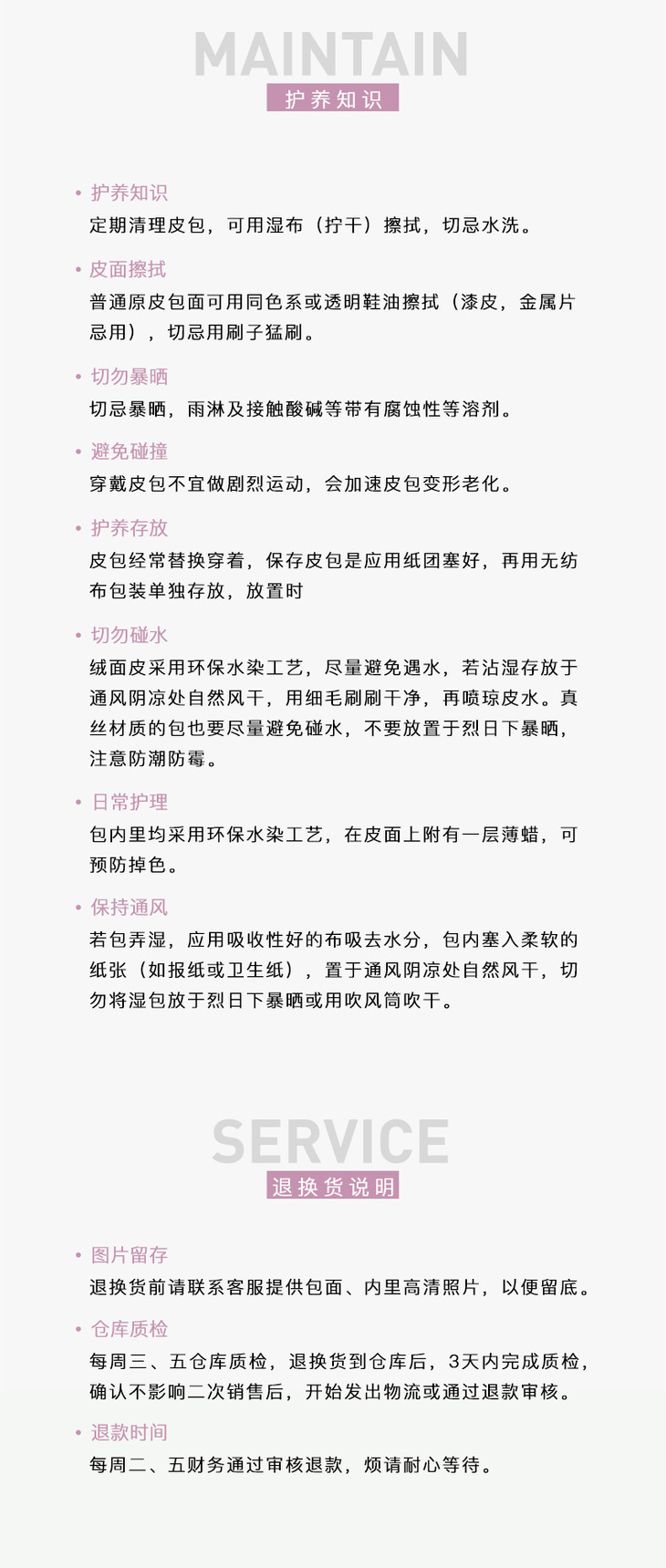 MAINTAIN
护养知识

• 护养知识
定期清理皮包，可用湿布（拧干）擦拭，切忌水洗。

• 皮面擦拭
普通原皮包面可用同色系或透明鞋油擦拭（漆皮，金属片忌用），切忌用刷子猛刷。

• 切勿暴晒
切忌暴晒，雨淋及接触酸碱等带有腐蚀性等溶剂。

• 避免碰撞
穿戴皮包不宜做剧烈运动，会加速皮包变形老化。

• 护养存放
皮包经常替换穿着，保存皮包是应用纸团塞好，再用无纺布包装单独存放，放置时

• 切勿碰水
绒面皮采用环保水染工艺，尽量避免遇水，若沾湿存放于通风阴凉处自然风干，用细毛刷刷干净，再喷琼皮水。真丝材质的包也要尽量避免碰水，不要放置于烈日下暴晒，注意防潮防霉。

• 日常护理
包内里均采用环保水染工艺，在皮面上附有一层薄蜡，可预防掉色。

• 保持通风
若包弄湿，应用吸收性好的布吸去水分，包内塞入柔软的纸张（如报纸或卫生纸），置于通风阴凉处自然风干，切勿将湿包放于烈日下暴晒或用吹风筒吹干。

SERVICE
退换货说明

• 图片留存
退换货前请联系客服提供包面、内里高清照片，以便留底。

• 仓库质检
每周三、五仓库质检，退换货到仓库后，3天内完成质检，确认不影响二次销售后，开始发出物流或通过退款审核。

• 退款时间
每周二、五财务通过审核退款，烦请耐心等待。